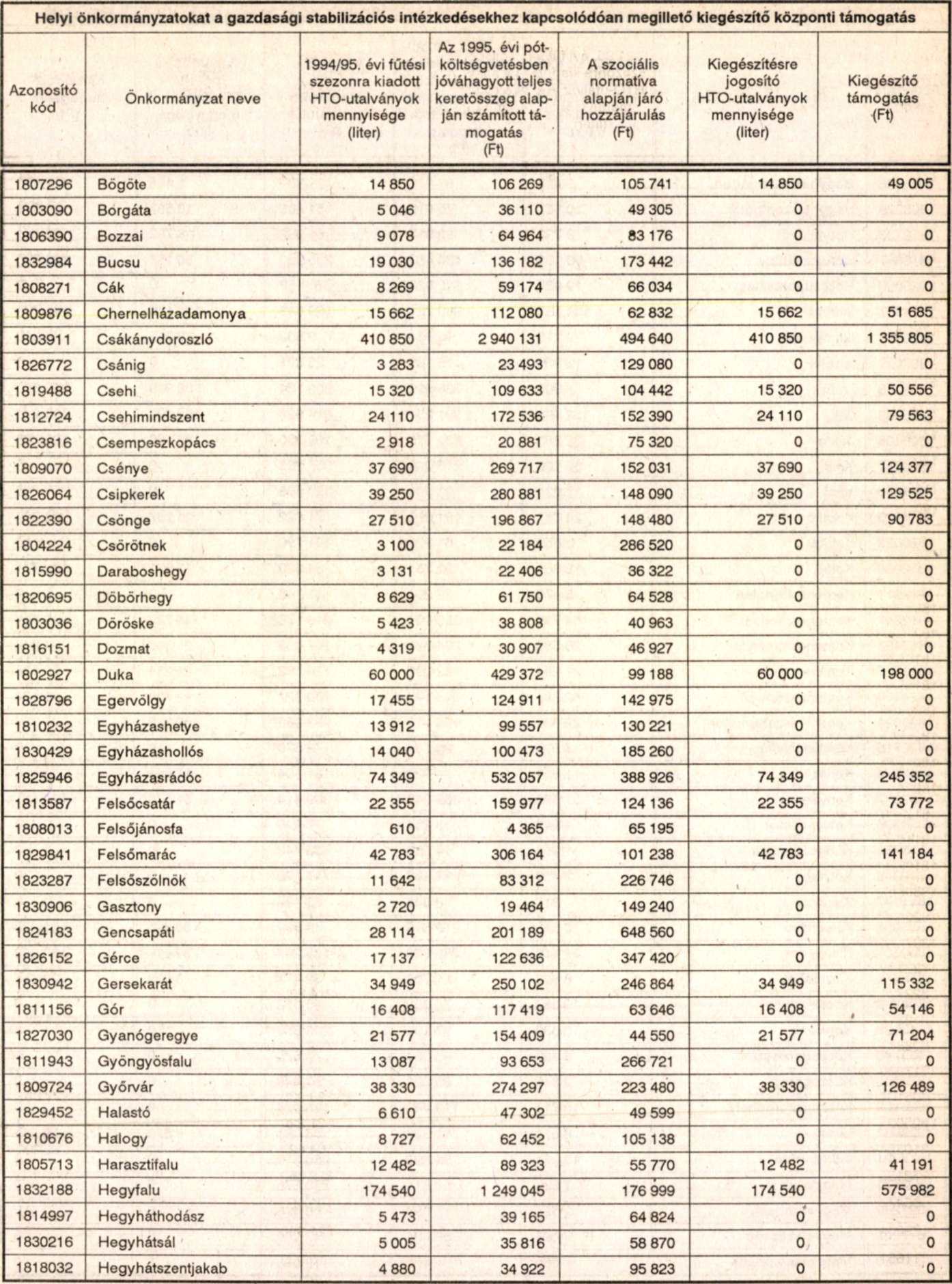 Helyi önkormányzatokat a gazdasági stabilizációs intézkedésekhez kapcsolódóan megillető kiegészítő központi támogatás

| Azonosító kód | Önkormányzat neve | 1994/95. évi fűtési szezonra kiadott HTO-utalványok mennyisége (liter) | Az 1995. évi pótköltségvetésben jóváhagyott teljes keretösszeg alapján számított támogatás (Ft) | A szociális normatíva alapján járó hozzájárulás (Ft) | Kiegészítésre jogosító HTO-utalványok mennyisége (liter) | Kiegészítő támogatás (Ft) |
|---|---|---|---|---|---|---|
| 1807296 | Bögöte | 14 850 | 106 269 | 105 741 | 14 850 | 49 005 |
| 1803090 | Borgáta | 5 046 | 36 110 | 49 305 | 0 | 0 |
| 1806390 | Bozzai | 9 078 | 64 964 | 83 176 | 0 | 0 |
| 1832984 | Bucsu | 19 030 | 136 182 | 173 442 | 0 | 0 |
| 1808271 | Cák | 8 269 | 59 174 | 66 034 | 0 | 0 |
| 1809876 | Chernelházadamonya | 15 662 | 112 080 | 62 832 | 15 662 | 51 685 |
| 1803911 | Csákánydoroszló | 410 850 | 2 940 131 | 494 640 | 410 850 | 1 355 805 |
| 1826772 | Csánig | 3 283 | 23 493 | 129 080 | 0 | 0 |
| 1819488 | Csehi | 15 320 | 109 633 | 104 442 | 15 320 | 50 556 |
| 1812724 | Csehimindszent | 24 110 | 172 536 | 152 390 | 24 110 | 79 563 |
| 1823816 | Csempeszkopács | 2 918 | 20 881 | 75 320 | 0 | 0 |
| 1809070 | Csénye | 37 690 | 269 717 | 152 031 | 37 690 | 124 377 |
| 1826064 | Csipkerek | 39 250 | 280 881 | 148 090 | 39 250 | 129 525 |
| 1822390 | Csönge | 27 510 | 196 867 | 148 480 | 27 510 | 90 783 |
| 1804224 | Csörötnek | 3 100 | 22 184 | 286 520 | 0 | 0 |
| 1815990 | Daraboshegy | 3 131 | 22 406 | 36 322 | 0 | 0 |
| 1820695 | Döbörhegy | 8 629 | 61 750 | 64 528 | 0 | 0 |
| 1803036 | Döröske | 5 423 | 38 808 | 40 963 | 0 | 0 |
| 1816151 | Dozmat | 4 319 | 30 907 | 46 927 | 0 | 0 |
| 1802927 | Duka | 60 000 | 429 372 | 99 188 | 60 000 | 198 000 |
| 1828796 | Egervölgy | 17 455 | 124 911 | 142 975 | 0 | 0 |
| 1810232 | Egyházashetye | 13 912 | 99 557 | 130 221 | 0 | 0 |
| 1830429 | Egyházashollós | 14 040 | 100 473 | 185 260 | 0 | 0 |
| 1825946 | Egyházasrádóc | 74 349 | 532 057 | 388 926 | 74 349 | 245 352 |
| 1813587 | Felsőcsatár | 22 355 | 159 977 | 124 136 | 22 355 | 73 772 |
| 1808013 | Felsőjánosfa | 610 | 4 365 | 65 195 | 0 | 0 |
| 1829841 | Felsőmarác | 42 783 | 306 164 | 101 238 | 42 783 | 141 184 |
| 1823287 | Felsőszölnök | 11 642 | 83 312 | 226 746 | 0 | 0 |
| 1830906 | Gasztony | 2 720 | 19 464 | 149 240 | 0 | 0 |
| 1824183 | Gencsapáti | 28 114 | 201 189 | 648 560 | 0 | 0 |
| 1826152 | Gérce | 17 137 | 122 636 | 347 420 | 0 | 0 |
| 1830942 | Gersekarát | 34 949 | 250 102 | 246 864 | 34 949 | 115 332 |
| 1811156 | Gór | 16 408 | 117 419 | 63 646 | 16 408 | 54 146 |
| 1827030 | Gyanógeregye | 21 577 | 154 409 | 44 550 | 21 577 | 71 204 |
| 1811943 | Gyöngyösfalu | 13 087 | 93 653 | 266 721 | 0 | 0 |
| 1809724 | Győrvár | 38 330 | 274 297 | 223 480 | 38 330 | 126 489 |
| 1829452 | Halastó | 6 610 | 47 302 | 49 599 | 0 | 0 |
| 1810676 | Halogy | 8 727 | 62 452 | 105 138 | 0 | 0 |
| 1805713 | Harasztifalu | 12 482 | 89 323 | 55 770 | 12 482 | 41 191 |
| 1832188 | Hegyfalu | 174 540 | 1 249 045 | 176 999 | 174 540 | 575 982 |
| 1814997 | Hegyháthodász | 5 473 | 39 165 | 64 824 | 0 | 0 |
| 1830216 | Hegyhátsál | 5 005 | 35 816 | 58 870 | 0 | 0 |
| 1818032 | Hegyhátszentjakab | 4 880 | 34 922 | 95 823 | 0 | 0 |